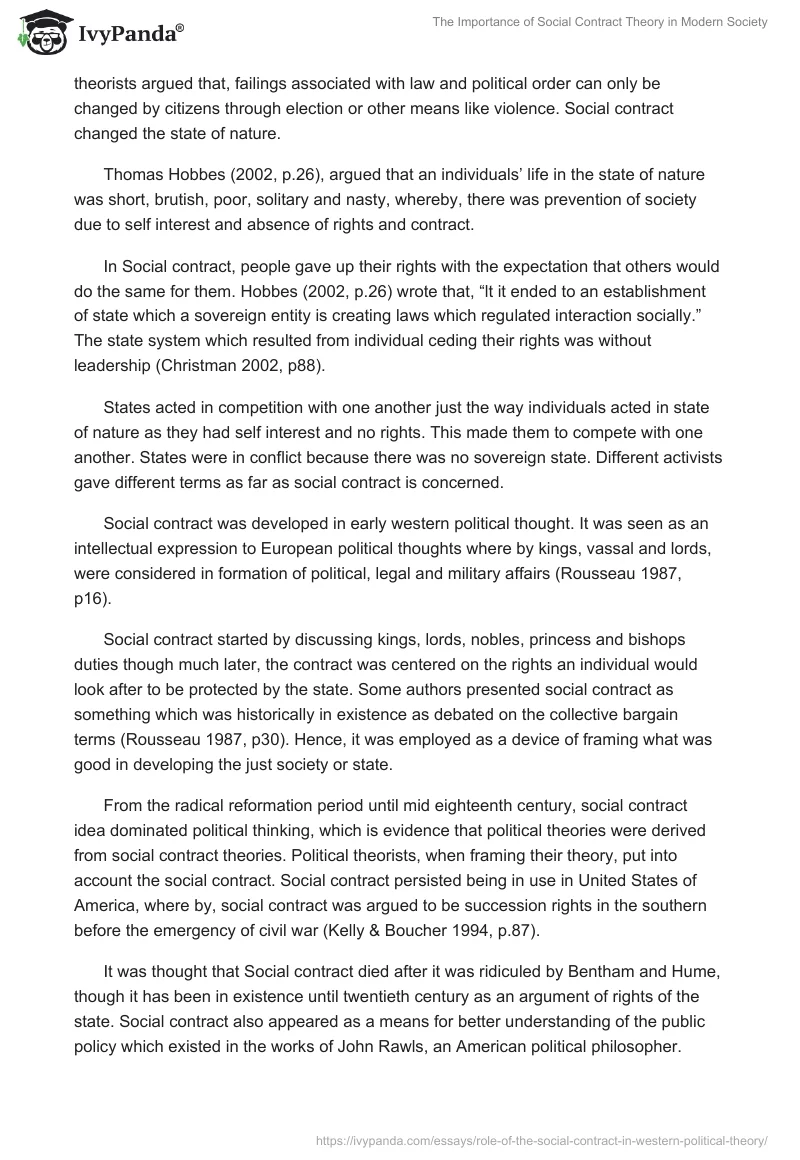 IvyPanda®

The Importance of Social Contract Theory in Modern Society

theorists argued that, failings associated with law and political order can only be changed by citizens through election or other means like violence. Social contract changed the state of nature.

Thomas Hobbes (2002, p.26), argued that an individuals' life in the state of nature was short, brutish, poor, solitary and nasty, whereby, there was prevention of society due to self interest and absence of rights and contract.

In Social contract, people gave up their rights with the expectation that others would do the same for them. Hobbes (2002, p.26) wrote that, "It it ended to an establishment of state which a sovereign entity is creating laws which regulated interaction socially." The state system which resulted from individual ceding their rights was without leadership (Christman 2002, p88).

States acted in competition with one another just the way individuals acted in state of nature as they had self interest and no rights. This made them to compete with one another. States were in conflict because there was no sovereign state. Different activists gave different terms as far as social contract is concerned.

Social contract was developed in early western political thought. It was seen as an intellectual expression to European political thoughts where by kings, vassal and lords, were considered in formation of political, legal and military affairs (Rousseau 1987, p16).

Social contract started by discussing kings, lords, nobles, princess and bishops duties though much later, the contract was centered on the rights an individual would look after to be protected by the state. Some authors presented social contract as something which was historically in existence as debated on the collective bargain terms (Rousseau 1987, p30). Hence, it was employed as a device of framing what was good in developing the just society or state.

From the radical reformation period until mid eighteenth century, social contract idea dominated political thinking, which is evidence that political theories were derived from social contract theories. Political theorists, when framing their theory, put into account the social contract. Social contract persisted being in use in United States of America, where by, social contract was argued to be succession rights in the southern before the emergency of civil war (Kelly & Boucher 1994, p.87).

It was thought that Social contract died after it was ridiculed by Bentham and Hume, though it has been in existence until twentieth century as an argument of rights of the state. Social contract also appeared as a means for better understanding of the public policy which existed in the works of John Rawls, an American political philosopher.

https://ivypanda.com/essays/role-of-the-social-contract-in-western-political-theory/